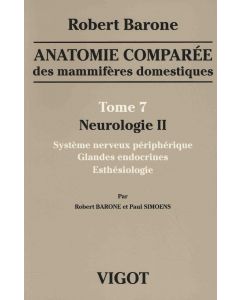 Robert Barone

ANATOMIE COMPARÉE
des mammifères domestiques

Tome 7
Neurologie II

Système nerveux périphérique
Glandes endocrines
Esthésiologie

Par
Robert BARONE et Paul SIMOENS

VIGOT